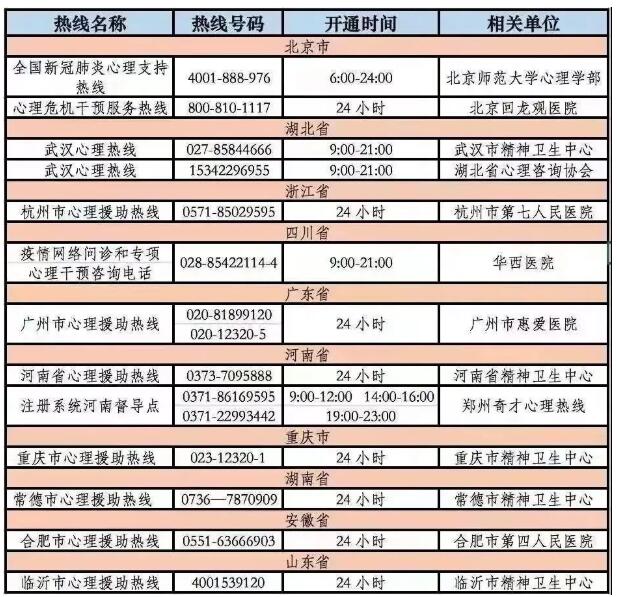 | 热线名称 | 热线号码 | 开通时间 | 相关单位 |
|---|---|---|---|
| 北京市 | | | |
| 全国新冠肺炎心理支持热线 | 4001-888-976 | 6:00-24:00 | 北京师范大学心理学部 |
| 心理危机干预服务热线 | 800-810-1117 | 24 小时 | 北京回龙观医院 |
| 湖北省 | | | |
| 武汉心理热线 | 027-85844666 | 9:00-21:00 | 武汉市精神卫生中心 |
| 武汉心理热线 | 15342296955 | 9:00-21:00 | 湖北省心理咨询协会 |
| 浙江省 | | | |
| 杭州市心理援助热线 | 0571-85029595 | 24 小时 | 杭州市第七人民医院 |
| 四川省 | | | |
| 疫情网络问诊和专项心理干预咨询电话 | 028-85422114-4 | 9:00-21:00 | 华西医院 |
| 广东省 | | | |
| 广州市心理援助热线 | 020-81899120 020-12320-5 | 24 小时 | 广州市惠爱医院 |
| 河南省 | | | |
| 河南省心理援助热线 | 0373-7095888 | 24 小时 | 河南省精神卫生中心 |
| 注册系统河南督导点 | 0371-86169595 0371-22993442 | 9:00-12:00 14:00-16:00 19:00-23:00 | 郑州奇才心理热线 |
| 重庆市 | | | |
| 重庆市心理援助热线 | 023-12320-1 | 24 小时 | 重庆市精神卫生中心 |
| 湖南省 | | | |
| 常德市心理援助热线 | 0736—7870909 | 24 小时 | 常德市精神卫生中心 |
| 安徽省 | | | |
| 合肥市心理援助热线 | 0551-63666903 | 24 小时 | 合肥市第四人民医院 |
| 山东省 | | | |
| 临沂市心理援助热线 | 4001539120 | 24 小时 | 临沂市精神卫生中心 |